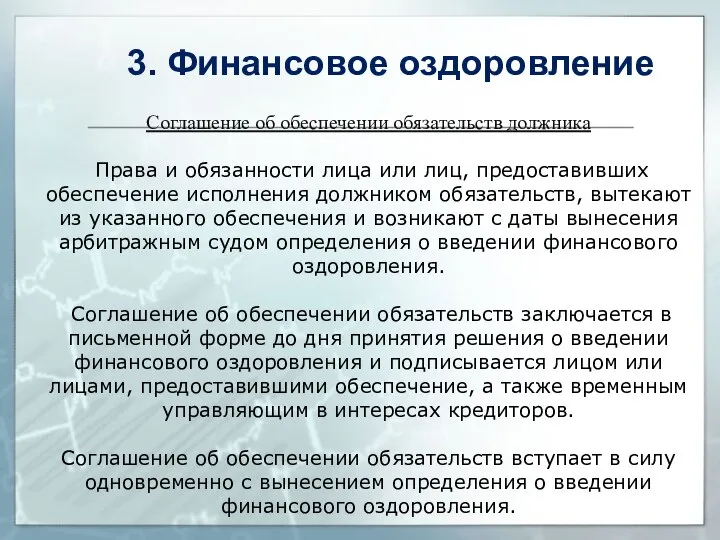 3. Финансовое оздоровление

Соглашение об обеспечении обязательств должника

Права и обязанности лица или лиц, предоставивших обеспечение исполнения должником обязательств, вытекают из указанного обеспечения и возникают с даты вынесения арбитражным судом определения о введении финансового оздоровления.

Соглашение об обеспечении обязательств заключается в письменной форме до дня принятия решения о введении финансового оздоровления и подписывается лицом или лицами, предоставившими обеспечение, а также временным управляющим в интересах кредиторов.

Соглашение об обеспечении обязательств вступает в силу одновременно с вынесением определения о введении финансового оздоровления.